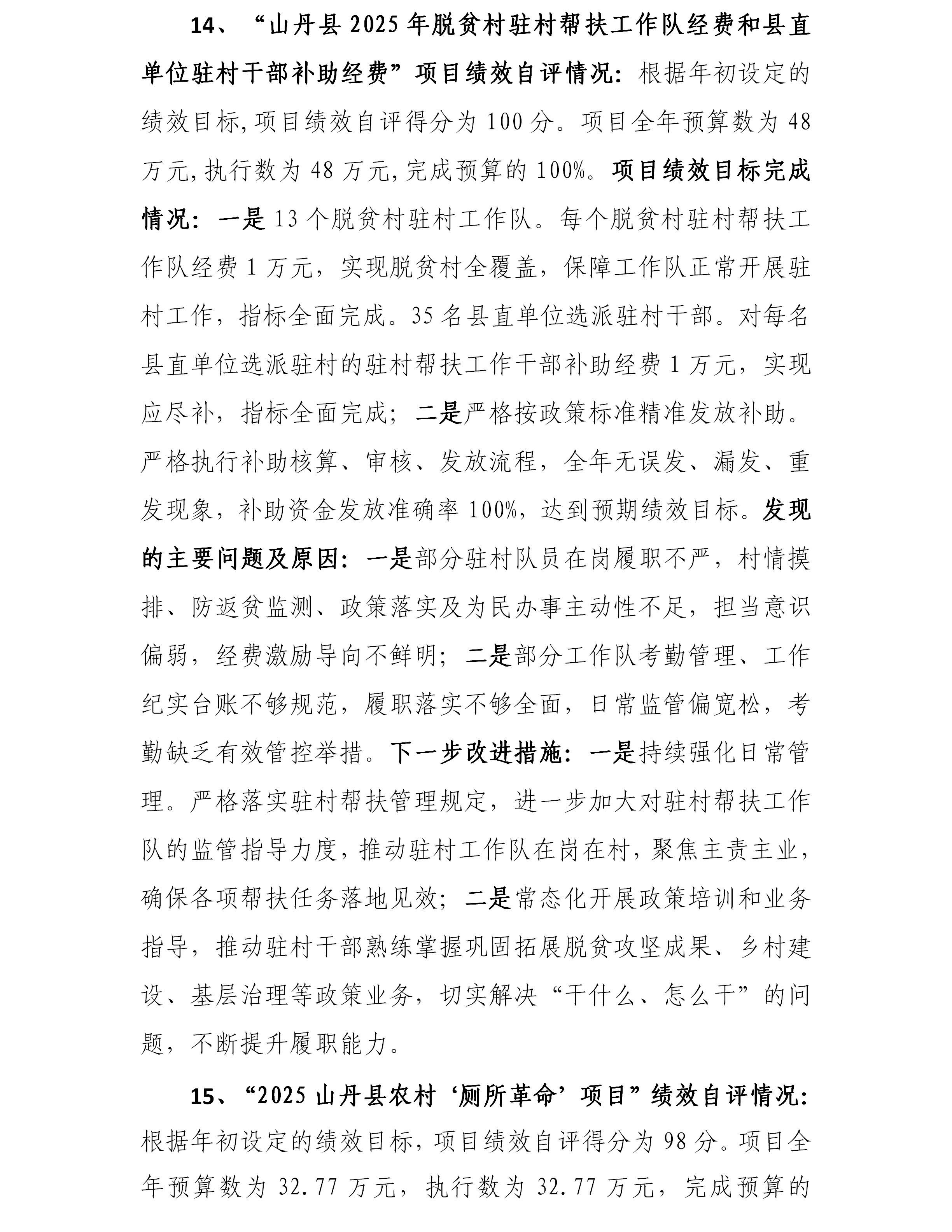 14、“山丹县2025年脱贫村驻村帮扶工作队经费和县直单位驻村干部补助经费”项目绩效自评情况：根据年初设定的绩效目标,项目绩效自评得分为100分。项目全年预算数为48万元,执行数为48万元,完成预算的100%。项目绩效目标完成情况：一是13个脱贫村驻村工作队。每个脱贫村驻村帮扶工作队经费1万元，实现脱贫村全覆盖，保障工作队正常开展驻村工作，指标全面完成。35名县直单位选派驻村干部。对每名县直单位选派驻村的驻村帮扶工作干部补助经费1万元，实现应尽补，指标全面完成；二是严格按政策标准精准发放补助。严格执行补助核算、审核、发放流程，全年无误发、漏发、重发现象，补助资金发放准确率100%，达到预期绩效目标。发现的主要问题及原因：一是部分驻村队员在岗履职不严，村情摸排、防返贫监测、政策落实及为民办事主动性不足，担当意识偏弱，经费激励导向不鲜明；二是部分工作队考勤管理、工作纪实台账不够规范，履职落实不够全面，日常监管偏宽松，考勤缺乏有效管控举措。下一步改进措施：一是持续强化日常管理。严格落实驻村帮扶管理规定，进一步加大对驻村帮扶工作队的监管指导力度，推动驻村工作队在岗在村，聚焦主责主业，确保各项帮扶任务落地见效；二是常态化开展政策培训和业务指导，推动驻村干部熟练掌握巩固拓展脱贫攻坚成果、乡村建设、基层治理等政策业务，切实解决“干什么、怎么干”的问题，不断提升履职能力。

15、“2025山丹县农村‘厕所革命’项目”绩效自评情况：根据年初设定的绩效目标，项目绩效自评得分为98分。项目全年预算数为32.77万元，执行数为32.77万元，完成预算的